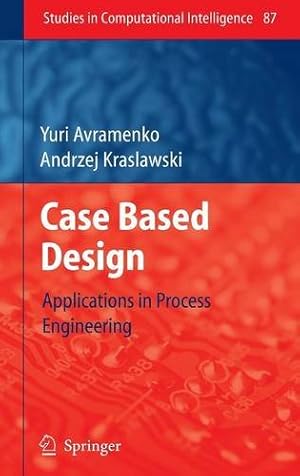 Studies in Computational Intelligence 87

Yuri Avramenko
Andrzej Kraslawski

Case Based Design

Applications in Process Engineering

Springer